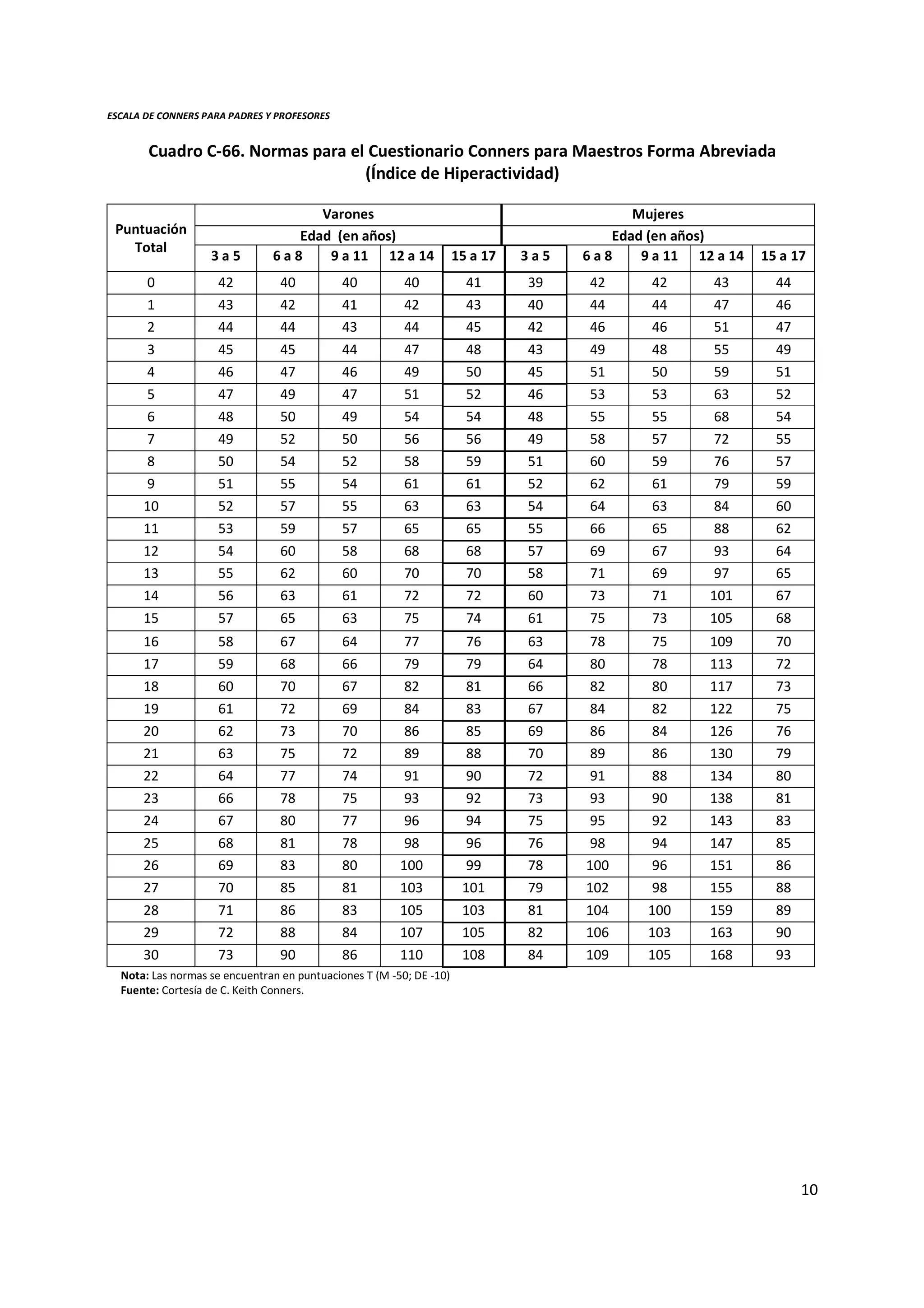 ESCALA DE CONNERS PARA PADRES Y PROFESORES

Cuadro C-66. Normas para el Cuestionario Conners para Maestros Forma Abreviada (Índice de Hiperactividad)

| Puntuación Total | Varones | | | | | Mujeres | | | | |
|---|---|---|---|---|---|---|---|---|---|---|
| | Edad (en años) | | | | | Edad (en años) | | | | |
| | 3 a 5 | 6 a 8 | 9 a 11 | 12 a 14 | 15 a 17 | 3 a 5 | 6 a 8 | 9 a 11 | 12 a 14 | 15 a 17 |
| 0 | 42 | 40 | 40 | 40 | 41 | 39 | 42 | 42 | 43 | 44 |
| 1 | 43 | 42 | 41 | 42 | 43 | 40 | 44 | 44 | 47 | 46 |
| 2 | 44 | 44 | 43 | 44 | 45 | 42 | 46 | 46 | 51 | 47 |
| 3 | 45 | 45 | 44 | 47 | 48 | 43 | 49 | 48 | 55 | 49 |
| 4 | 46 | 47 | 46 | 49 | 50 | 45 | 51 | 50 | 59 | 51 |
| 5 | 47 | 49 | 47 | 51 | 52 | 46 | 53 | 53 | 63 | 52 |
| 6 | 48 | 50 | 49 | 54 | 54 | 48 | 55 | 55 | 68 | 54 |
| 7 | 49 | 52 | 50 | 56 | 56 | 49 | 58 | 57 | 72 | 55 |
| 8 | 50 | 54 | 52 | 58 | 59 | 51 | 60 | 59 | 76 | 57 |
| 9 | 51 | 55 | 54 | 61 | 61 | 52 | 62 | 61 | 79 | 59 |
| 10 | 52 | 57 | 55 | 63 | 63 | 54 | 64 | 63 | 84 | 60 |
| 11 | 53 | 59 | 57 | 65 | 65 | 55 | 66 | 65 | 88 | 62 |
| 12 | 54 | 60 | 58 | 68 | 68 | 57 | 69 | 67 | 93 | 64 |
| 13 | 55 | 62 | 60 | 70 | 70 | 58 | 71 | 69 | 97 | 65 |
| 14 | 56 | 63 | 61 | 72 | 72 | 60 | 73 | 71 | 101 | 67 |
| 15 | 57 | 65 | 63 | 75 | 74 | 61 | 75 | 73 | 105 | 68 |
| 16 | 58 | 67 | 64 | 77 | 76 | 63 | 78 | 75 | 109 | 70 |
| 17 | 59 | 68 | 66 | 79 | 79 | 64 | 80 | 78 | 113 | 72 |
| 18 | 60 | 70 | 67 | 82 | 81 | 66 | 82 | 80 | 117 | 73 |
| 19 | 61 | 72 | 69 | 84 | 83 | 67 | 84 | 82 | 122 | 75 |
| 20 | 62 | 73 | 70 | 86 | 85 | 69 | 86 | 84 | 126 | 76 |
| 21 | 63 | 75 | 72 | 89 | 88 | 70 | 89 | 86 | 130 | 79 |
| 22 | 64 | 77 | 74 | 91 | 90 | 72 | 91 | 88 | 134 | 80 |
| 23 | 66 | 78 | 75 | 93 | 92 | 73 | 93 | 90 | 138 | 81 |
| 24 | 67 | 80 | 77 | 96 | 94 | 75 | 95 | 92 | 143 | 83 |
| 25 | 68 | 81 | 78 | 98 | 96 | 76 | 98 | 94 | 147 | 85 |
| 26 | 69 | 83 | 80 | 100 | 99 | 78 | 100 | 96 | 151 | 86 |
| 27 | 70 | 85 | 81 | 103 | 101 | 79 | 102 | 98 | 155 | 88 |
| 28 | 71 | 86 | 83 | 105 | 103 | 81 | 104 | 100 | 159 | 89 |
| 29 | 72 | 88 | 84 | 107 | 105 | 82 | 106 | 103 | 163 | 90 |
| 30 | 73 | 90 | 86 | 110 | 108 | 84 | 109 | 105 | 168 | 93 |

Nota: Las normas se encuentran en puntuaciones T (M -50; DE -10)
Fuente: Cortesía de C. Keith Conners.

10